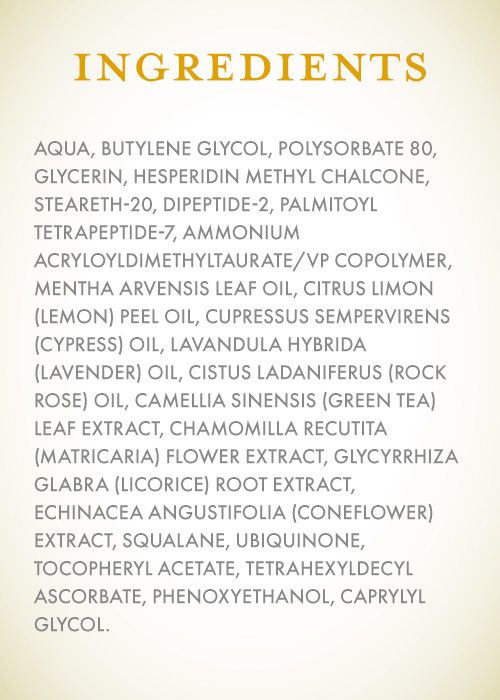 INGREDIENTS

AQUA, BUTYLENE GLYCOL, POLYSORBATE 80, GLYCERIN, HESPERIDIN METHYL CHALCONE, STEARETH-20, DIPEPTIDE-2, PALMITOYL TETRAPEPTIDE-7, AMMONIUM ACRYLOYLDIMETHYLTAURATE/VP COPOLYMER, MENTHA ARVENSIS LEAF OIL, CITRUS LIMON (LEMON) PEEL OIL, CUPRESSUS SEMPERVIRENS (CYPRESS) OIL, LAVANDULA HYBRIDA (LAVENDER) OIL, CISTUS LADANIFERUS (ROCK ROSE) OIL, CAMELLIA SINENSIS (GREEN TEA) LEAF EXTRACT, CHAMOMILLA RECUTITA (MATRICARIA) FLOWER EXTRACT, GLYCYRRHIZA GLABRA (LICORICE) ROOT EXTRACT, ECHINACEA ANGUSTIFOLIA (CONEFLOWER) EXTRACT, SQUALANE, UBIQUINONE, TOCOPHERYL ACETATE, TETRAHEXYLDECYL ASCORBATE, PHENOXYETHANOL, CAPRYLYL GLYCOL.